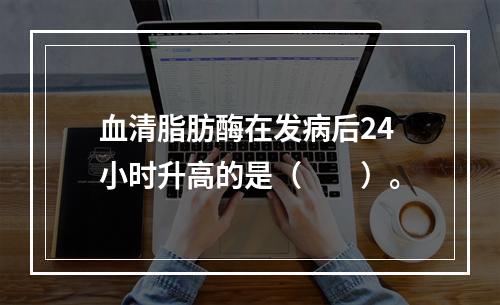 血清脂肪酶在发病后24小时升高的是（　　）。